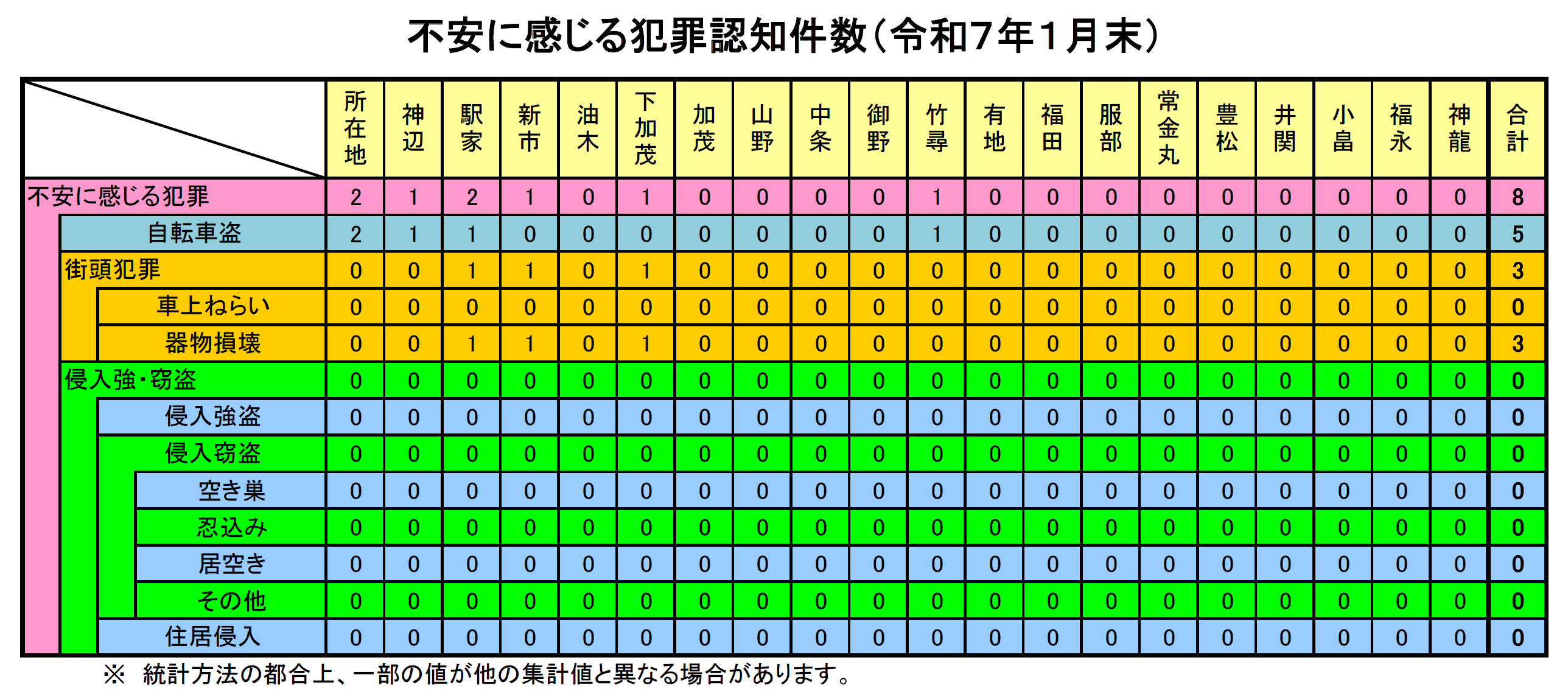 不安に感じる犯罪認知件数（令和7年1月末）

|  | 所在地 | 神辺 | 駅家 | 新市 | 油木 | 下加茂 | 加茂 | 山野 | 中条 | 御野 | 竹尋 | 有地 | 福田 | 服部 | 常金丸 | 豊松 | 井関 | 小畠 | 福永 | 神龍 | 合計 |
|---|---|---|---|---|---|---|---|---|---|---|---|---|---|---|---|---|---|---|---|---|---|
| 不安に感じる犯罪 | 2 | 1 | 2 | 1 | 0 | 1 | 0 | 0 | 0 | 0 | 1 | 0 | 0 | 0 | 0 | 0 | 0 | 0 | 0 | 0 | 8 |
| 自転車盗 | 2 | 1 | 1 | 0 | 0 | 0 | 0 | 0 | 0 | 0 | 1 | 0 | 0 | 0 | 0 | 0 | 0 | 0 | 0 | 0 | 5 |
| 街頭犯罪 | 0 | 0 | 1 | 1 | 0 | 1 | 0 | 0 | 0 | 0 | 0 | 0 | 0 | 0 | 0 | 0 | 0 | 0 | 0 | 0 | 3 |
| 車上ねらい | 0 | 0 | 0 | 0 | 0 | 0 | 0 | 0 | 0 | 0 | 0 | 0 | 0 | 0 | 0 | 0 | 0 | 0 | 0 | 0 | 0 |
| 器物損壊 | 0 | 0 | 1 | 1 | 0 | 1 | 0 | 0 | 0 | 0 | 0 | 0 | 0 | 0 | 0 | 0 | 0 | 0 | 0 | 0 | 3 |
| 侵入強・窃盗 | 0 | 0 | 0 | 0 | 0 | 0 | 0 | 0 | 0 | 0 | 0 | 0 | 0 | 0 | 0 | 0 | 0 | 0 | 0 | 0 | 0 |
| 侵入強盗 | 0 | 0 | 0 | 0 | 0 | 0 | 0 | 0 | 0 | 0 | 0 | 0 | 0 | 0 | 0 | 0 | 0 | 0 | 0 | 0 | 0 |
| 侵入窃盗 | 0 | 0 | 0 | 0 | 0 | 0 | 0 | 0 | 0 | 0 | 0 | 0 | 0 | 0 | 0 | 0 | 0 | 0 | 0 | 0 | 0 |
| 空き巣 | 0 | 0 | 0 | 0 | 0 | 0 | 0 | 0 | 0 | 0 | 0 | 0 | 0 | 0 | 0 | 0 | 0 | 0 | 0 | 0 | 0 |
| 忍込み | 0 | 0 | 0 | 0 | 0 | 0 | 0 | 0 | 0 | 0 | 0 | 0 | 0 | 0 | 0 | 0 | 0 | 0 | 0 | 0 | 0 |
| 居空き | 0 | 0 | 0 | 0 | 0 | 0 | 0 | 0 | 0 | 0 | 0 | 0 | 0 | 0 | 0 | 0 | 0 | 0 | 0 | 0 | 0 |
| その他 | 0 | 0 | 0 | 0 | 0 | 0 | 0 | 0 | 0 | 0 | 0 | 0 | 0 | 0 | 0 | 0 | 0 | 0 | 0 | 0 | 0 |
| 住居侵入 | 0 | 0 | 0 | 0 | 0 | 0 | 0 | 0 | 0 | 0 | 0 | 0 | 0 | 0 | 0 | 0 | 0 | 0 | 0 | 0 | 0 |

※ 統計方法の都合上、一部の値が他の集計値と異なる場合があります。